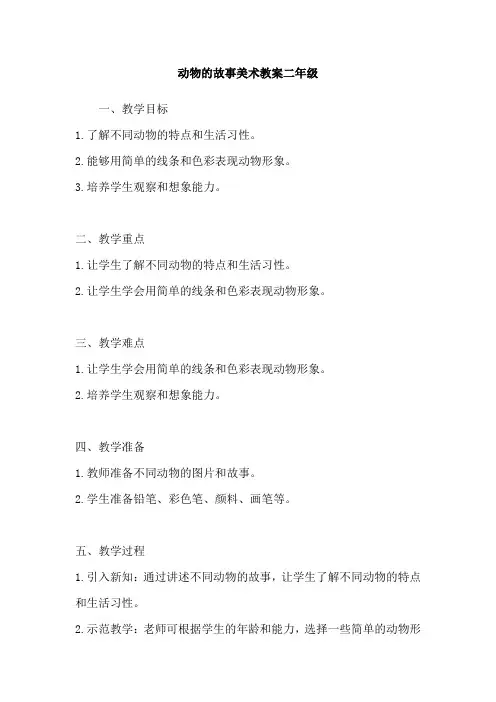 动物的故事美术教案二年级

一、教学目标

1.了解不同动物的特点和生活习性。

2.能够用简单的线条和色彩表现动物形象。

3.培养学生观察和想象能力。

二、教学重点

1.让学生了解不同动物的特点和生活习性。

2.让学生学会用简单的线条和色彩表现动物形象。

三、教学难点

1.让学生学会用简单的线条和色彩表现动物形象。

2.培养学生观察和想象能力。

四、教学准备

1.教师准备不同动物的图片和故事。

2.学生准备铅笔、彩色笔、颜料、画笔等。

五、教学过程

1.引入新知：通过讲述不同动物的故事，让学生了解不同动物的特点和生活习性。

2.示范教学：老师可根据学生的年龄和能力，选择一些简单的动物形